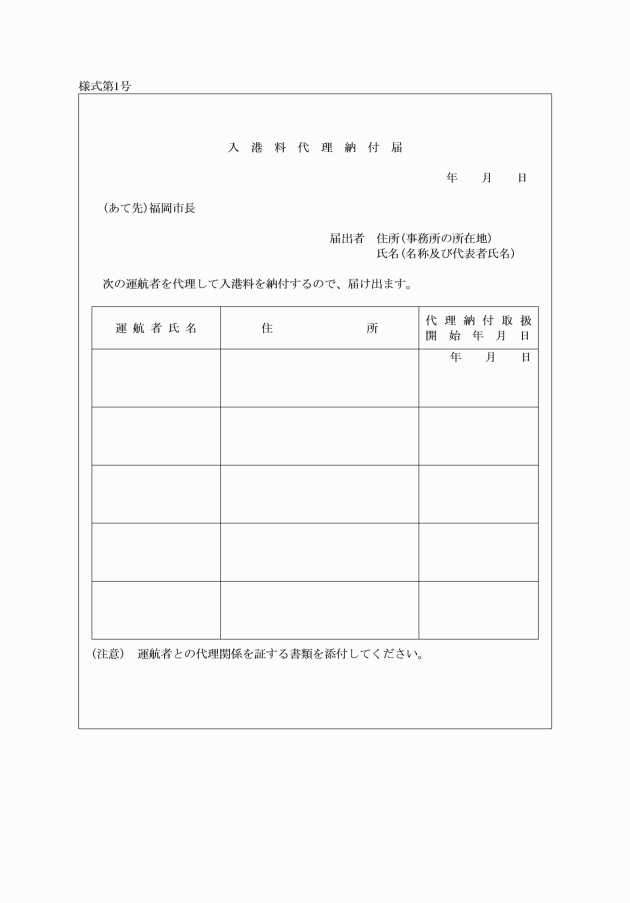 様式第1号

入 港 料 代 理 納 付 届

年　　月　　日

（あて先）福岡市長

届出者　住所（事務所の所在地）
氏名（名称及び代表者氏名）

次の運航者を代理して入港料を納付するので、届け出ます。

| 運 航 者 氏 名 | 住　　　　所 | 代 理 納 付 取 扱 開 始 年 月 日 |
|---|---|---|
| | | 年　　月　　日 |
| | | |
| | | |
| | | |
| | | |

（注意）　運航者との代理関係を証する書類を添付してください。